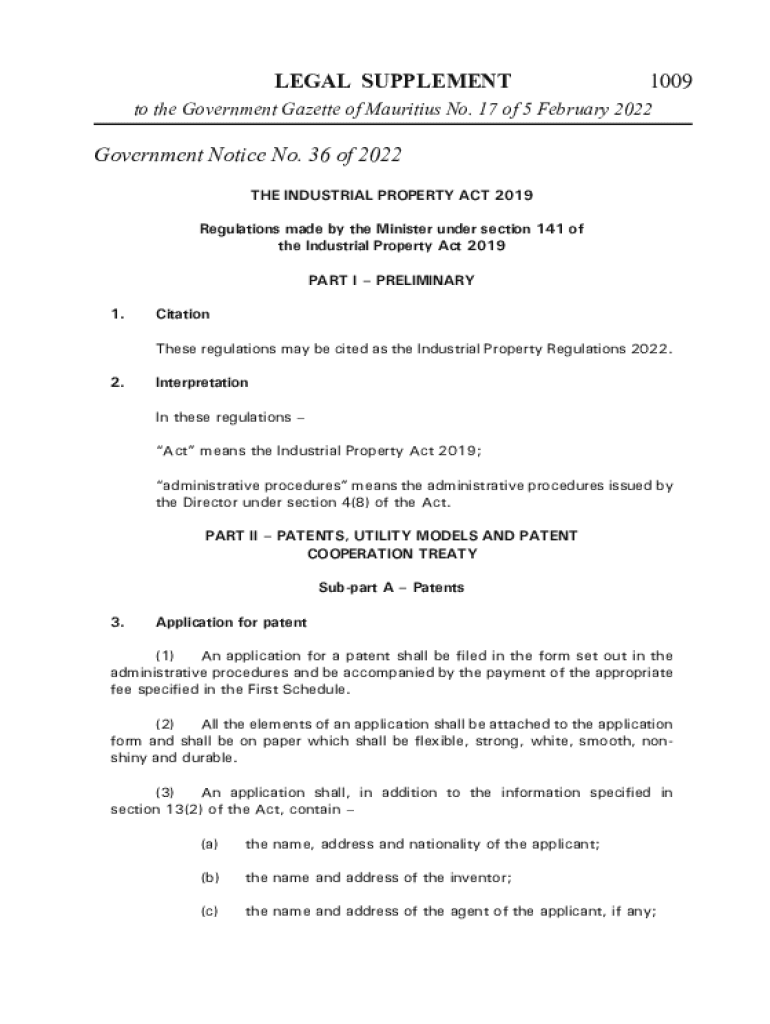 LEGAL SUPPLEMENT 1009

to the Government Gazette of Mauritius No. 17 of 5 February 2022

Government Notice No. 36 of 2022

THE INDUSTRIAL PROPERTY ACT 2019

Regulations made by the Minister under section 141 of the Industrial Property Act 2019

PART I – PRELIMINARY

1. Citation

These regulations may be cited as the Industrial Property Regulations 2022.

2. Interpretation

In these regulations –

"Act" means the Industrial Property Act 2019;

"administrative procedures" means the administrative procedures issued by the Director under section 4(8) of the Act.

PART II – PATENTS, UTILITY MODELS AND PATENT COOPERATION TREATY

Sub-part A – Patents

3. Application for patent

(1) An application for a patent shall be filed in the form set out in the administrative procedures and be accompanied by the payment of the appropriate fee specified in the First Schedule.

(2) All the elements of an application shall be attached to the application form and shall be on paper which shall be flexible, strong, white, smooth, non-shiny and durable.

(3) An application shall, in addition to the information specified in section 13(2) of the Act, contain –

(a) the name, address and nationality of the applicant;

(b) the name and address of the inventor;

(c) the name and address of the agent of the applicant, if any;